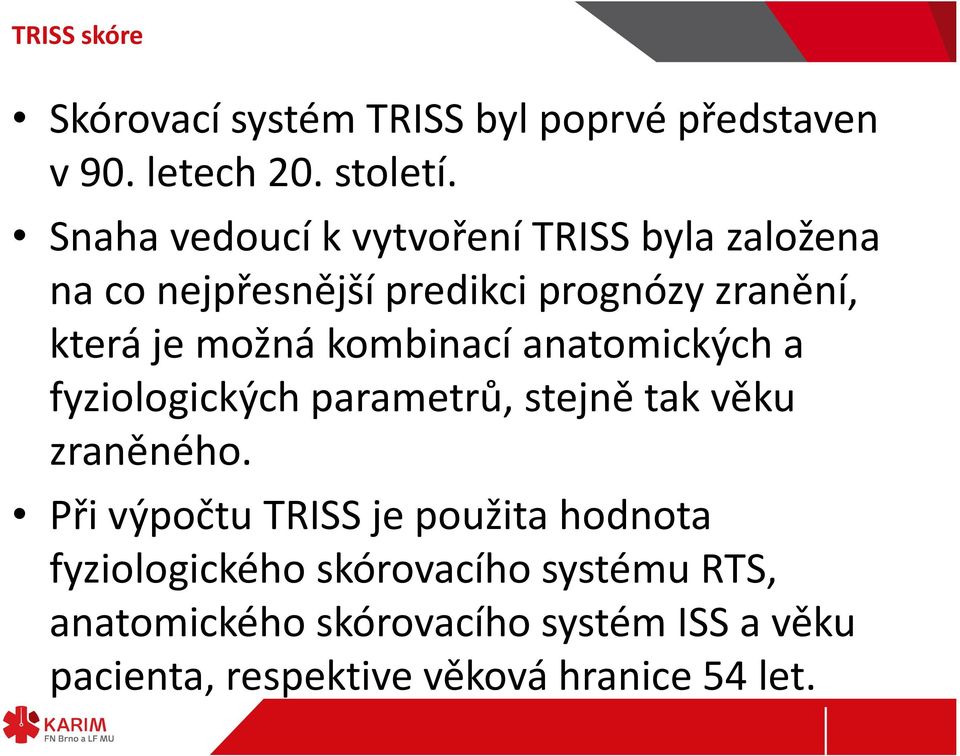 TRISS skóre

• Skórovací systém TRISS byl poprvé představen v 90. letech 20. století.

• Snaha vedoucí k vytvoření TRISS byla založena na co nejpřesnější predikci prognózy zranění, která je možná kombinací anatomických a fyziologických parametrů, stejně tak věku zraněného.

• Při výpočtu TRISS je použita hodnota fyziologického skórovacího systému RTS, anatomického skórovacího systém ISS a věku pacienta, respektive věková hranice 54 let.

KARIM
FN Brno a LF MU